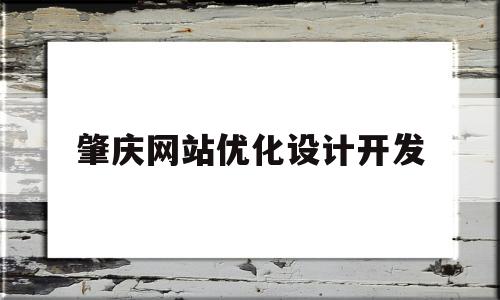 肇庆网站优化设计开发